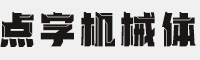 点字机械体